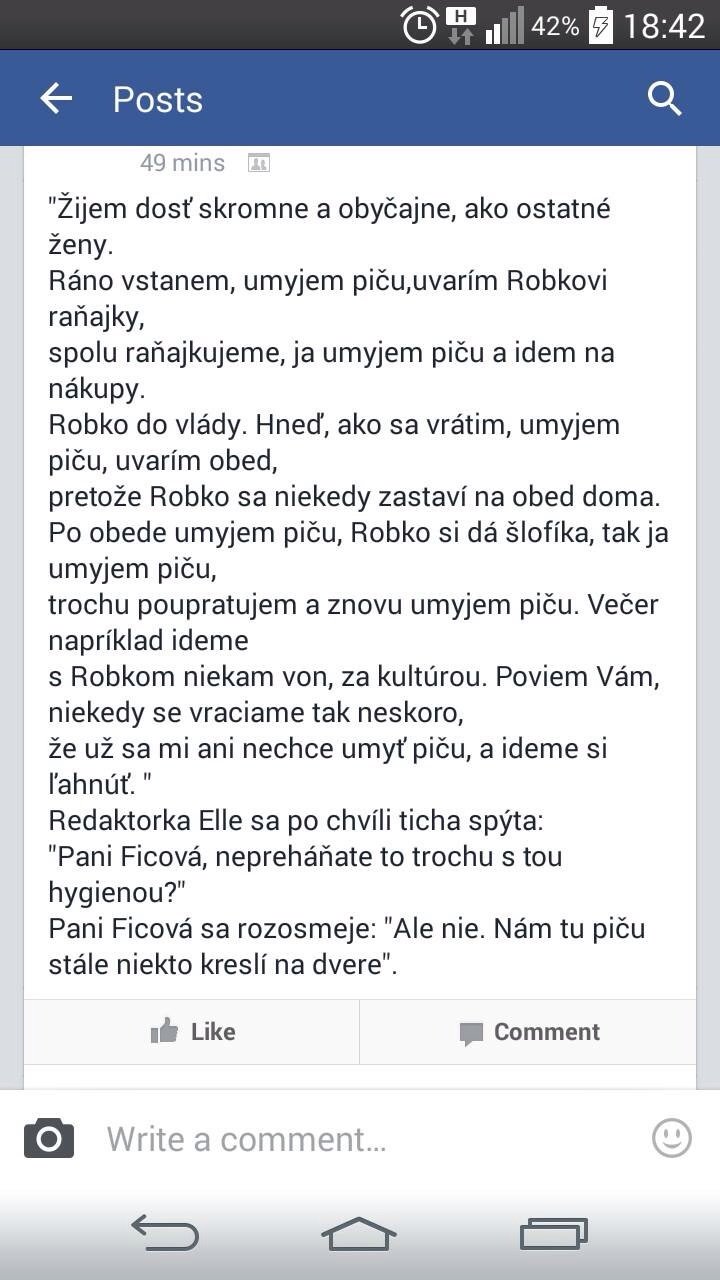 H 42% 18:42

Posts

49 mins

"Žijem dosť skromne a obyčajne, ako ostatné ženy.
Ráno vstanem, umyjem piču,uvarím Robkovi raňajky,
spolu raňajkujeme, ja umyjem piču a idem na nákupy.
Robko do vlády. Hneď, ako sa vrátim, umyjem piču, uvarím obed,
pretože Robko sa niekedy zastaví na obed doma.
Po obede umyjem piču, Robko si dá šlofíka, tak ja umyjem piču,
trochu poupratujem a znovu umyjem piču. Večer napríklad ideme
s Robkom niekam von, za kultúrou. Poviem Vám, niekedy se vraciame tak neskoro,
že už sa mi ani nechce umyť piču, a ideme si ľahnúť. "
Redaktorka Elle sa po chvíli ticha spýta:
"Pani Ficová, nepreháňate to trochu s tou hygienou?"
Pani Ficová sa rozosmeje: "Ale nie. Nám tu piču stále niekto kreslí na dvere".

Like

Comment

Write a comment...